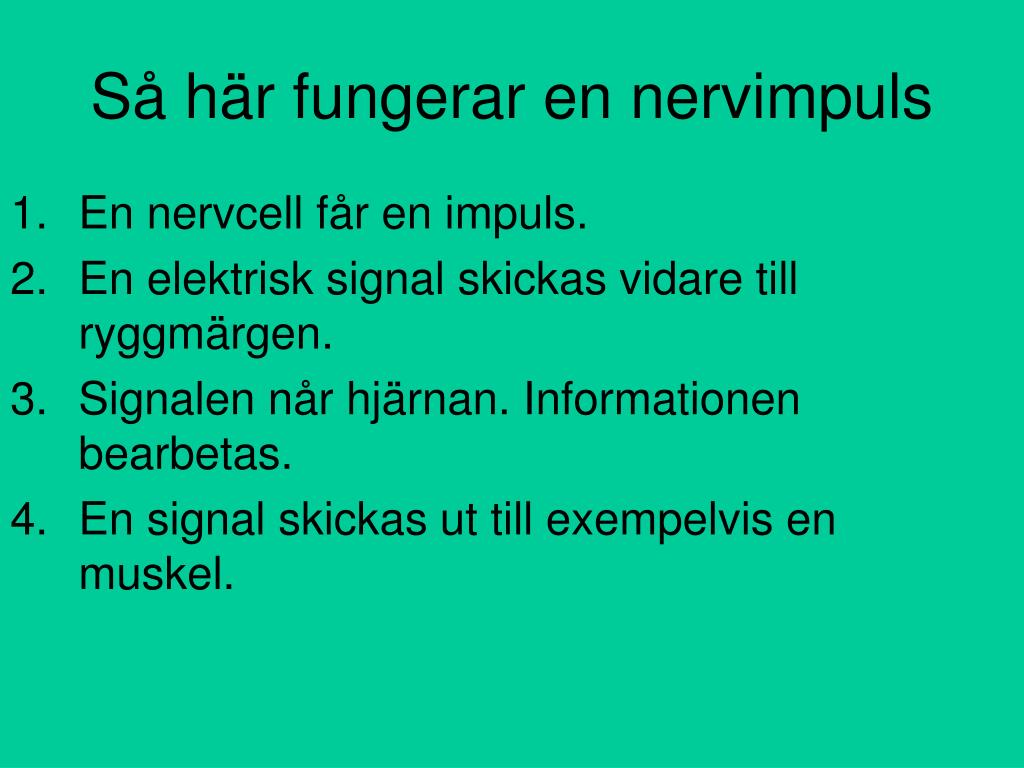 Så här fungerar en nervimpuls

1. En nervcell får en impuls.
2. En elektrisk signal skickas vidare till ryggmärgen.
3. Signalen når hjärnan. Informationen bearbetas.
4. En signal skickas ut till exempelvis en muskel.